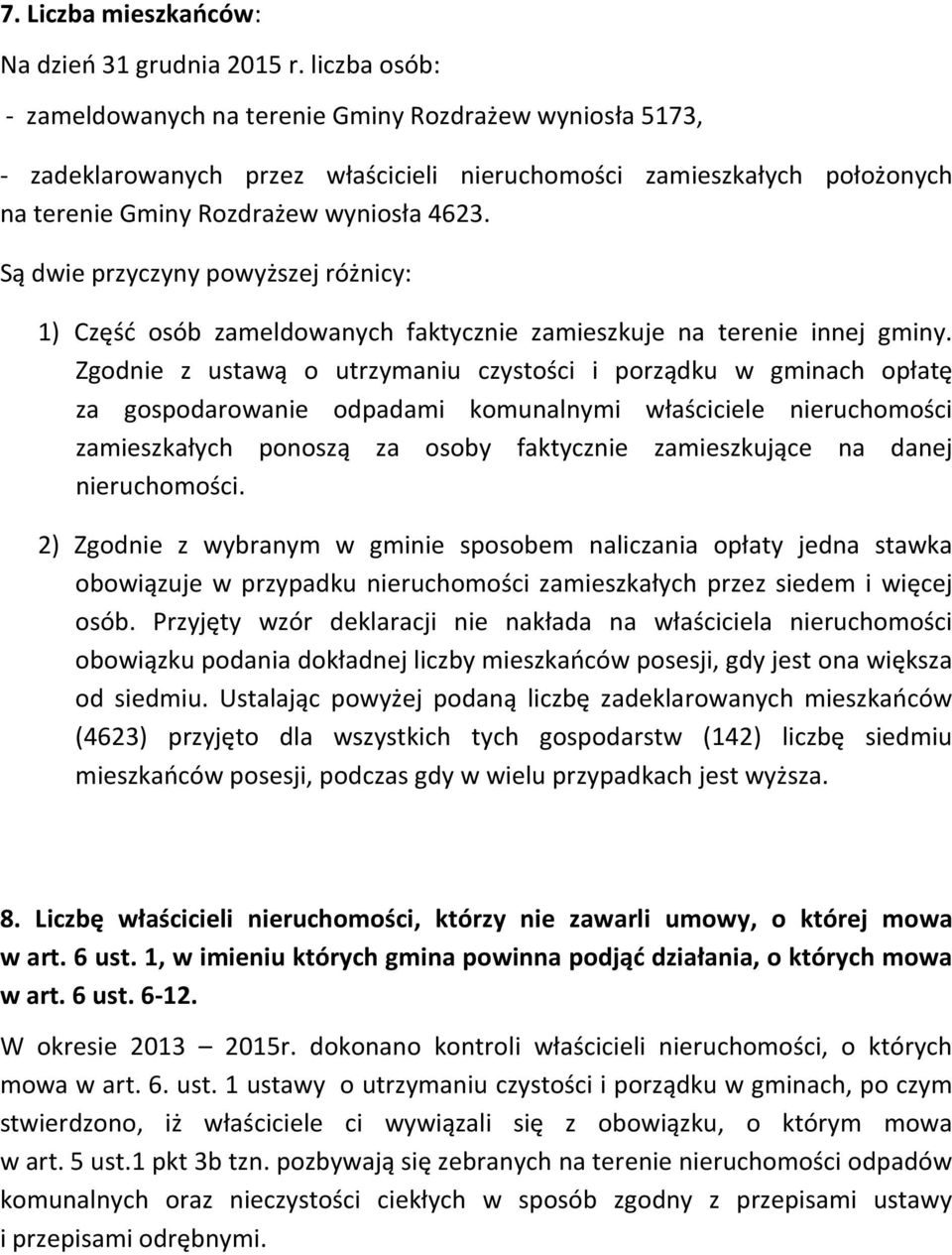 7. Liczba mieszkańców:

Na dzień 31 grudnia 2015 r. liczba osób:

- zameldowanych na terenie Gminy Rozdrażew wyniosła 5173,

- zadeklarowanych przez właścicieli nieruchomości zamieszkałych położonych na terenie Gminy Rozdrażew wyniosła 4623.

Są dwie przyczyny powyższej różnicy:

1) Część osób zameldowanych faktycznie zamieszkuje na terenie innej gminy. Zgodnie z ustawą o utrzymaniu czystości i porządku w gminach opłatę za gospodarowanie odpadami komunalnymi właściciele nieruchomości zamieszkałych ponoszą za osoby faktycznie zamieszkujące na danej nieruchomości.

2) Zgodnie z wybranym w gminie sposobem naliczania opłaty jedna stawka obowiązuje w przypadku nieruchomości zamieszkałych przez siedem i więcej osób. Przyjęty wzór deklaracji nie nakłada na właściciela nieruchomości obowiązku podania dokładnej liczby mieszkańców posesji, gdy jest ona większa od siedmiu. Ustalając powyżej podaną liczbę zadeklarowanych mieszkańców (4623) przyjęto dla wszystkich tych gospodarstw (142) liczbę siedmiu mieszkańców posesji, podczas gdy w wielu przypadkach jest wyższa.

8. Liczbę właścicieli nieruchomości, którzy nie zawarli umowy, o której mowa w art. 6 ust. 1, w imieniu których gmina powinna podjąć działania, o których mowa w art. 6 ust. 6-12.

W okresie 2013 – 2015r. dokonano kontroli właścicieli nieruchomości, o których mowa w art. 6. ust. 1 ustawy o utrzymaniu czystości i porządku w gminach, po czym stwierdzono, iż właściciele ci wywiązali się z obowiązku, o którym mowa w art. 5 ust.1 pkt 3b tzn. pozbywają się zebranych na terenie nieruchomości odpadów komunalnych oraz nieczystości ciekłych w sposób zgodny z przepisami ustawy i przepisami odrębnymi.